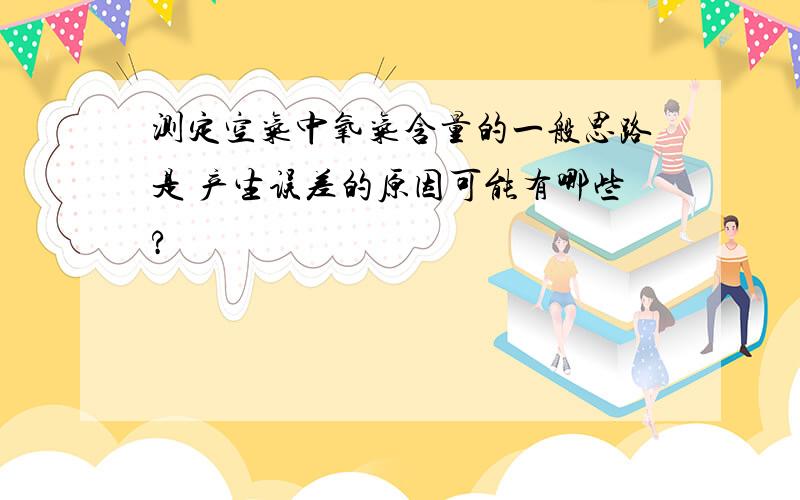 测定空气中氧气含量的一般思路是 产生误差的原因可能有哪些?